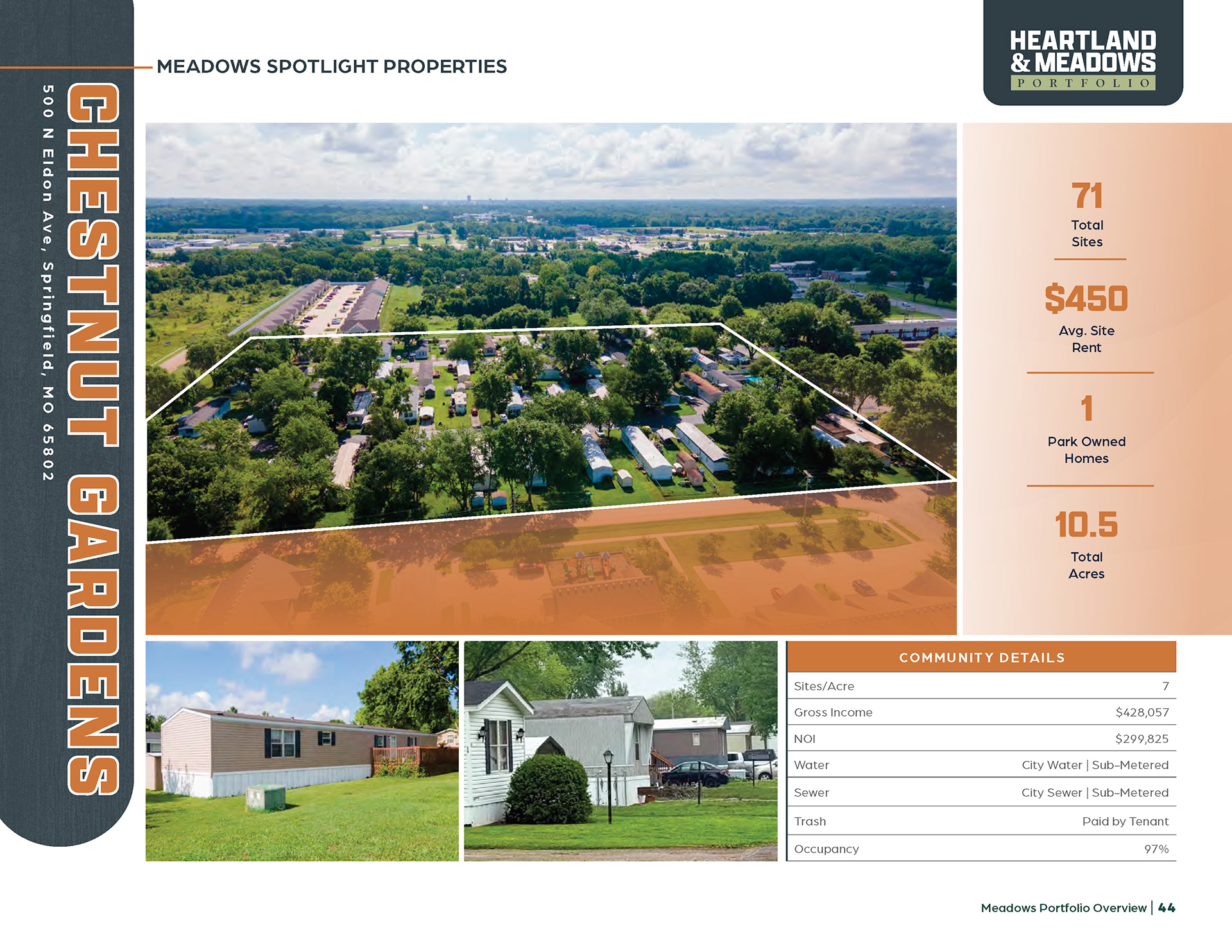 MEADOWS SPOTLIGHT PROPERTIES

HEARTLAND
& MEADOWS
PORTFOLIO

CHESTNUT GARDENS

500 N Eldon Ave, Springfield, MO 65802

71
Total
Sites

$450
Avg. Site
Rent

1
Park Owned
Homes

10.5
Total
Acres

COMMUNITY DETAILS

Sites/Acre 7

Gross Income $428,057

NOI $299,825

Water City Water | Sub-Metered

Sewer City Sewer | Sub-Metered

Trash Paid by Tenant

Occupancy 97%

Meadows Portfolio Overview | 44